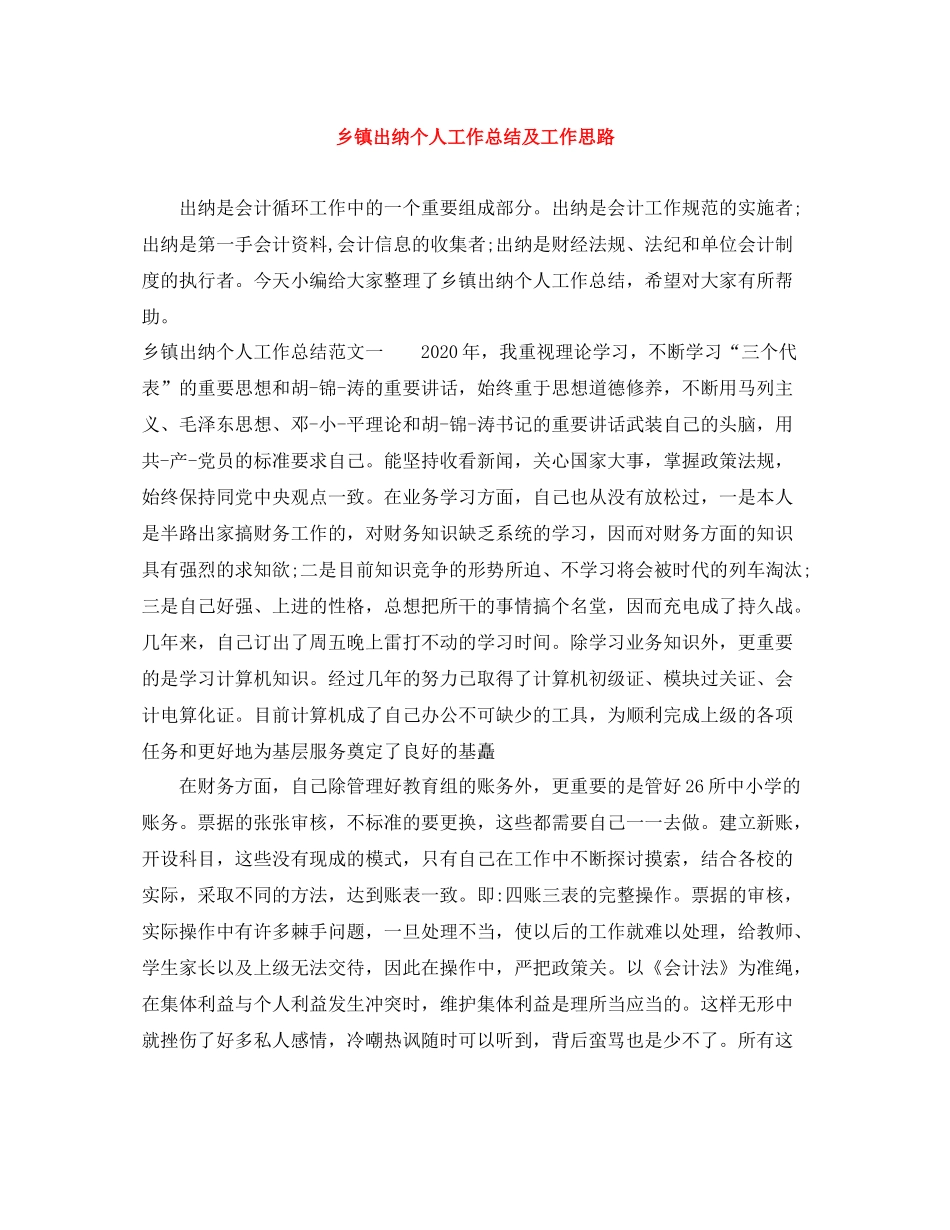 乡镇出纳个人工作总结及工作思路

出纳是会计循环工作中的一个重要组成部分。出纳是会计工作规范的实施者;出纳是第一手会计资料,会计信息的收集者;出纳是财经法规、法纪和单位会计制度的执行者。今天小编给大家整理了乡镇出纳个人工作总结，希望对大家有所帮助。

乡镇出纳个人工作总结范文一　　2020年，我重视理论学习，不断学习“三个代表”的重要思想和胡-锦-涛的重要讲话，始终重于思想道德修养，不断用马列主义、毛泽东思想、邓-小-平理论和胡-锦-涛书记的重要讲话武装自己的头脑，用共-产-党员的标准要求自己。能坚持收看新闻，关心国家大事，掌握政策法规，始终保持同党中央观点一致。在业务学习方面，自己也从没有放松过，一是本人是半路出家搞财务工作的，对财务知识缺乏系统的学习，因而对财务方面的知识具有强烈的求知欲;二是目前知识竞争的形势所迫、不学习将会被时代的列车淘汰;三是自己好强、上进的性格，总想把所干的事情搞个名堂，因而充电成了持久战。几年来，自己订出了周五晚上雷打不动的学习时间。除学习业务知识外，更重要的是学习计算机知识。经过几年的努力已取得了计算机初级证、模块过关证、会计电算化证。目前计算机成了自己办公不可缺少的工具，为顺利完成上级的各项任务和更好地为基层服务奠定了良好的基矗

在财务方面，自己除管理好教育组的账务外，更重要的是管好26所中小学的账务。票据的张张审核，不标准的要更换，这些都需要自己一一去做。建立新账，开设科目，这些没有现成的模式，只有自己在工作中不断探讨摸索，结合各校的实际，采取不同的方法，达到账表一致。即:四账三表的完整操作。票据的审核，实际操作中有许多棘手问题，一旦处理不当，使以后的工作就难以处理，给教师、学生家长以及上级无法交待，因此在操作中，严把政策关。以《会计法》为准绳，在集体利益与个人利益发生冲突时，维护集体利益是理所当应当的。这样无形中就挫伤了好多私人感情，冷嘲热讽随时可以听到，背后蛮骂也是少不了。所有这